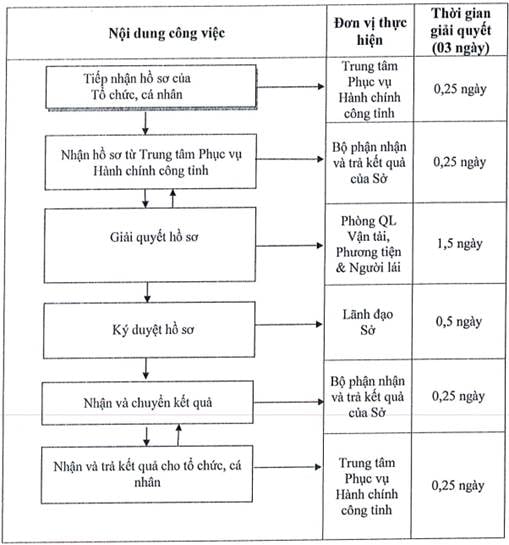 | Nội dung công việc | Đơn vị thực hiện | Thời gian giải quyết (03 ngày) |
|---|---|---|
| Tiếp nhận hồ sơ của Tổ chức, cá nhân | Trung tâm Phục vụ Hành chính công tỉnh | 0,25 ngày |
| Nhận hồ sơ từ Trung tâm Phục vụ Hành chính công tỉnh | Bộ phận nhận và trả kết quả của Sở | 0,25 ngày |
| Giải quyết hồ sơ | Phòng QL Vận tải, Phương tiện & Người lái | 1,5 ngày |
| Ký duyệt hồ sơ | Lãnh đạo Sở | 0,5 ngày |
| Nhận và chuyển kết quả | Bộ phận nhận và trả kết quả của Sở | 0,25 ngày |
| Nhận và trả kết quả cho tổ chức, cá nhân | Trung tâm Phục vụ Hành chính công tỉnh | 0,25 ngày |